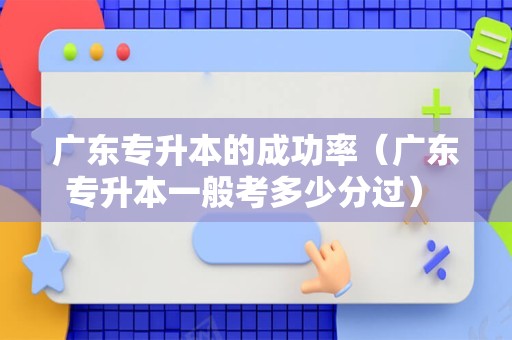 广东专升本的成功率（广东专升本一般考多少分过）